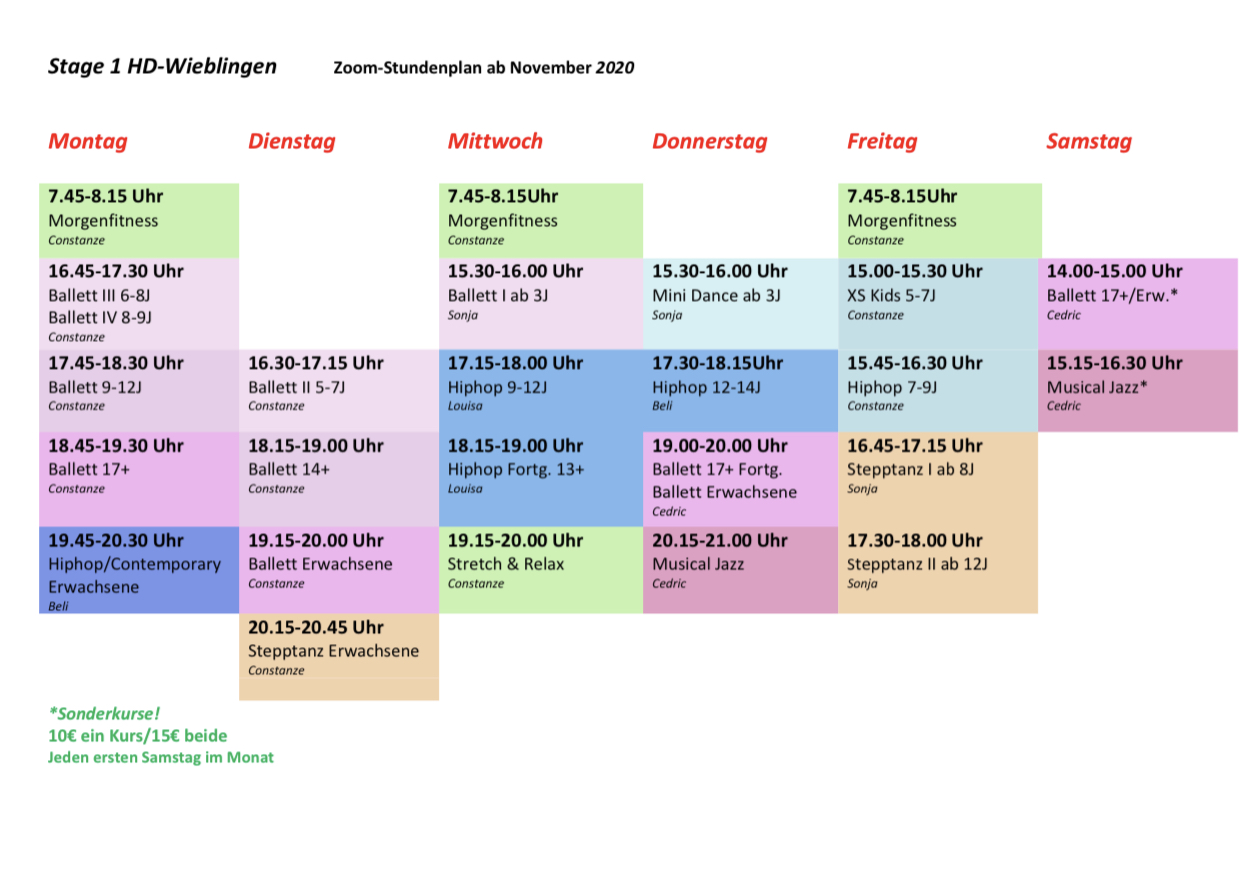 Stage 1 HD-Wieblingen Zoom-Stundenplan ab November 2020

| Montag | Dienstag | Mittwoch | Donnerstag | Freitag | Samstag |
|---|---|---|---|---|---|
| 7.45-8.15 Uhr Morgenfitness Constanze | | 7.45-8.15Uhr Morgenfitness Constanze | | 7.45-8.15Uhr Morgenfitness Constanze | |
| 16.45-17.30 Uhr Ballett III 6-8J Ballett IV 8-9J Constanze | | 15.30-16.00 Uhr Ballett I ab 3J Sonja | 15.30-16.00 Uhr Mini Dance ab 3J Sonja | 15.00-15.30 Uhr XS Kids 5-7J Constanze | 14.00-15.00 Uhr Ballett 17+/Erw.* Cedric |
| 17.45-18.30 Uhr Ballett 9-12J Constanze | 16.30-17.15 Uhr Ballett II 5-7J Constanze | 17.15-18.00 Uhr Hiphop 9-12J Louisa | 17.30-18.15Uhr Hiphop 12-14J Beli | 15.45-16.30 Uhr Hiphop 7-9J Constanze | 15.15-16.30 Uhr Musical Jazz* Cedric |
| 18.45-19.30 Uhr Ballett 17+ Constanze | 18.15-19.00 Uhr Ballett 14+ Constanze | 18.15-19.00 Uhr Hiphop Fortg. 13+ Louisa | 19.00-20.00 Uhr Ballett 17+ Fortg. Ballett Erwachsene Cedric | 16.45-17.15 Uhr Stepptanz I ab 8J Sonja | |
| 19.45-20.30 Uhr Hiphop/Contemporary Erwachsene Beli | 19.15-20.00 Uhr Ballett Erwachsene Constanze | 19.15-20.00 Uhr Stretch & Relax Constanze | 20.15-21.00 Uhr Musical Jazz Cedric | 17.30-18.00 Uhr Stepptanz II ab 12J Sonja | |
| | 20.15-20.45 Uhr Stepptanz Erwachsene Constanze | | | | |

*Sonderkurse!
10€ ein Kurs/15€ beide
Jeden ersten Samstag im Monat